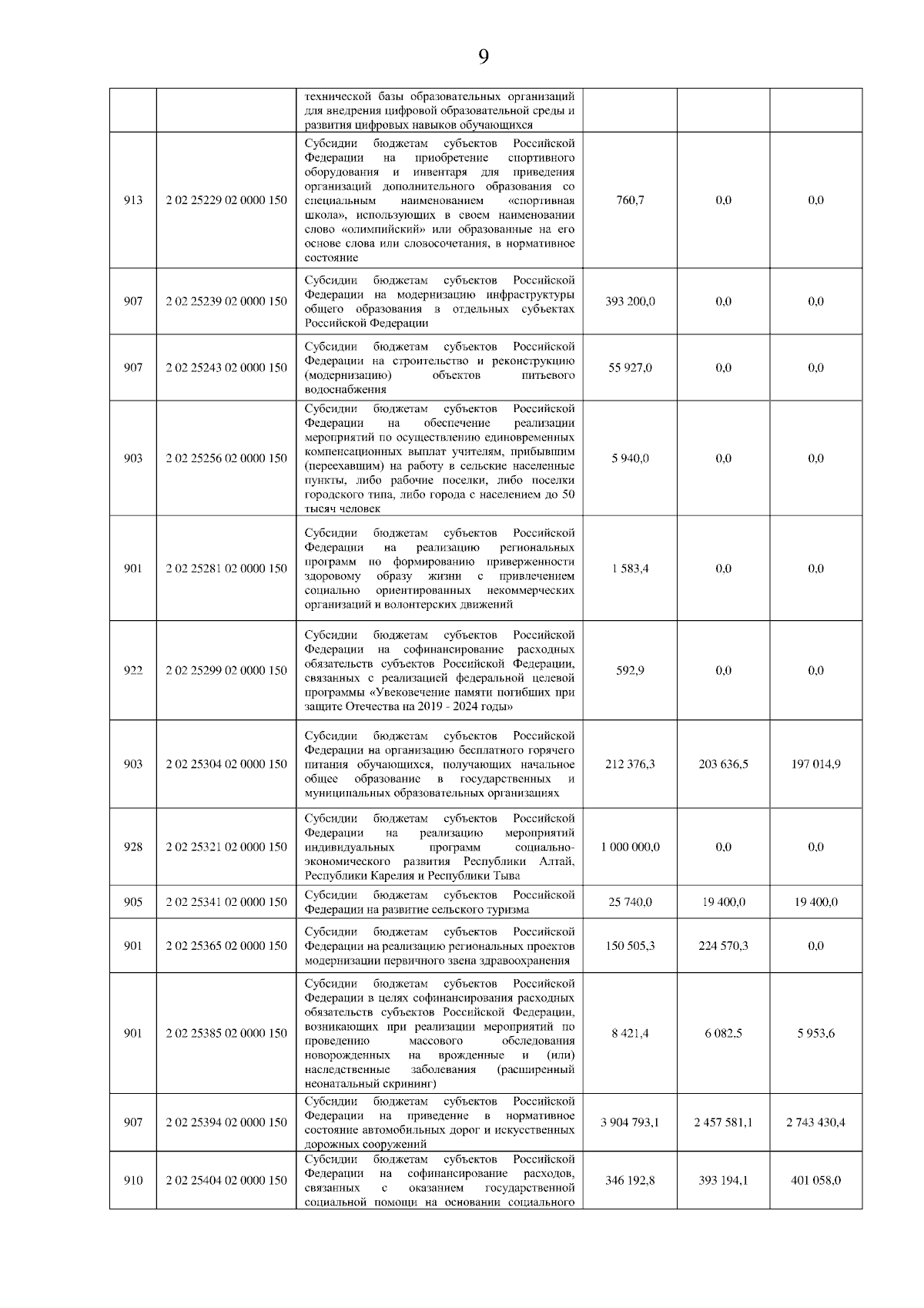 9

|  |  |  |  |  |  |
|---|---|---|---|---|---|
|  |  | технической базы образовательных организаций для внедрения цифровой образовательной среды и развития цифровых навыков обучающихся |  |  |  |
| 913 | 2 02 25229 02 0000 150 | Субсидии бюджетам субъектов Российской Федерации на приобретение спортивного оборудования и инвентаря для приведения организаций дополнительного образования со специальным наименованием «спортивная школа», использующих в своем наименовании слово «олимпийский» или образованные на его основе слова или словосочетания, в нормативное состояние | 760,7 | 0,0 | 0,0 |
| 907 | 2 02 25239 02 0000 150 | Субсидии бюджетам субъектов Российской Федерации на модернизацию инфраструктуры общего образования в отдельных субъектах Российской Федерации | 393 200,0 | 0,0 | 0,0 |
| 907 | 2 02 25243 02 0000 150 | Субсидии бюджетам субъектов Российской Федерации на строительство и реконструкцию (модернизацию) объектов питьевого водоснабжения | 55 927,0 | 0,0 | 0,0 |
| 903 | 2 02 25256 02 0000 150 | Субсидии бюджетам субъектов Российской Федерации на обеспечение реализации мероприятий по осуществлению единовременных компенсационных выплат учителям, прибывшим (переехавшим) на работу в сельские населенные пункты, либо рабочие поселки, либо поселки городского типа, либо города с населением до 50 тысяч человек | 5 940,0 | 0,0 | 0,0 |
| 901 | 2 02 25281 02 0000 150 | Субсидии бюджетам субъектов Российской Федерации на реализацию региональных программ по формированию приверженности здоровому образу жизни с привлечением социально ориентированных некоммерческих организаций и волонтерских движений | 1 583,4 | 0,0 | 0,0 |
| 922 | 2 02 25299 02 0000 150 | Субсидии бюджетам субъектов Российской Федерации на софинансирование расходных обязательств субъектов Российской Федерации, связанных с реализацией федеральной целевой программы «Увековечение памяти погибших при защите Отечества на 2019 - 2024 годы» | 592,9 | 0,0 | 0,0 |
| 903 | 2 02 25304 02 0000 150 | Субсидии бюджетам субъектов Российской Федерации на организацию бесплатного горячего питания обучающихся, получающих начальное общее образование в государственных и муниципальных образовательных организациях | 212 376,3 | 203 636,5 | 197 014,9 |
| 928 | 2 02 25321 02 0000 150 | Субсидии бюджетам субъектов Российской Федерации на реализацию мероприятий индивидуальных программ социально-экономического развития Республики Алтай, Республики Карелия и Республики Тыва | 1 000 000,0 | 0,0 | 0,0 |
| 905 | 2 02 25341 02 0000 150 | Субсидии бюджетам субъектов Российской Федерации на развитие сельского туризма | 25 740,0 | 19 400,0 | 19 400,0 |
| 901 | 2 02 25365 02 0000 150 | Субсидии бюджетам субъектов Российской Федерации на реализацию региональных проектов модернизации первичного звена здравоохранения | 150 505,3 | 224 570,3 | 0,0 |
| 901 | 2 02 25385 02 0000 150 | Субсидии бюджетам субъектов Российской Федерации в целях софинансирования расходных обязательств субъектов Российской Федерации, возникающих при реализации мероприятий по проведению массового обследования новорожденных на врожденные и (или) наследственные заболевания (расширенный неонатальный скрининг) | 8 421,4 | 6 082,5 | 5 953,6 |
| 907 | 2 02 25394 02 0000 150 | Субсидии бюджетам субъектов Российской Федерации на приведение в нормативное состояние автомобильных дорог и искусственных дорожных сооружений | 3 904 793,1 | 2 457 581,1 | 2 743 430,4 |
| 910 | 2 02 25404 02 0000 150 | Субсидии бюджетам субъектов Российской Федерации на софинансирование расходов, связанных с оказанием государственной социальной помощи на основании социального | 346 192,8 | 393 194,1 | 401 058,0 |